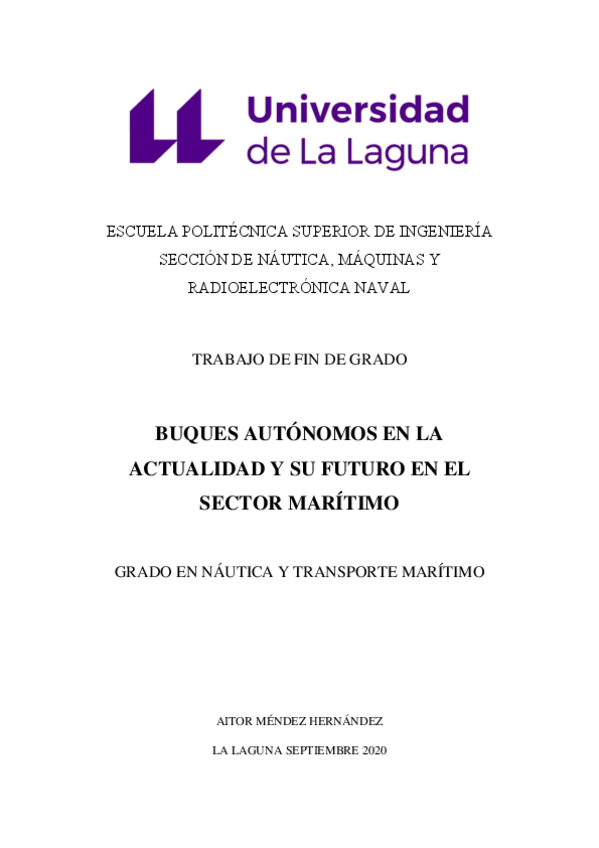 Universidad de La Laguna

ESCUELA POLITÉCNICA SUPERIOR DE INGENIERÍA
SECCIÓN DE NÁUTICA, MÁQUINAS Y
RADIOELECTRÓNICA NAVAL

TRABAJO DE FIN DE GRADO

BUQUES AUTÓNOMOS EN LA ACTUALIDAD Y SU FUTURO EN EL SECTOR MARÍTIMO

GRADO EN NÁUTICA Y TRANSPORTE MARÍTIMO

AITOR MÉNDEZ HERNÁNDEZ

LA LAGUNA SEPTIEMBRE 2020